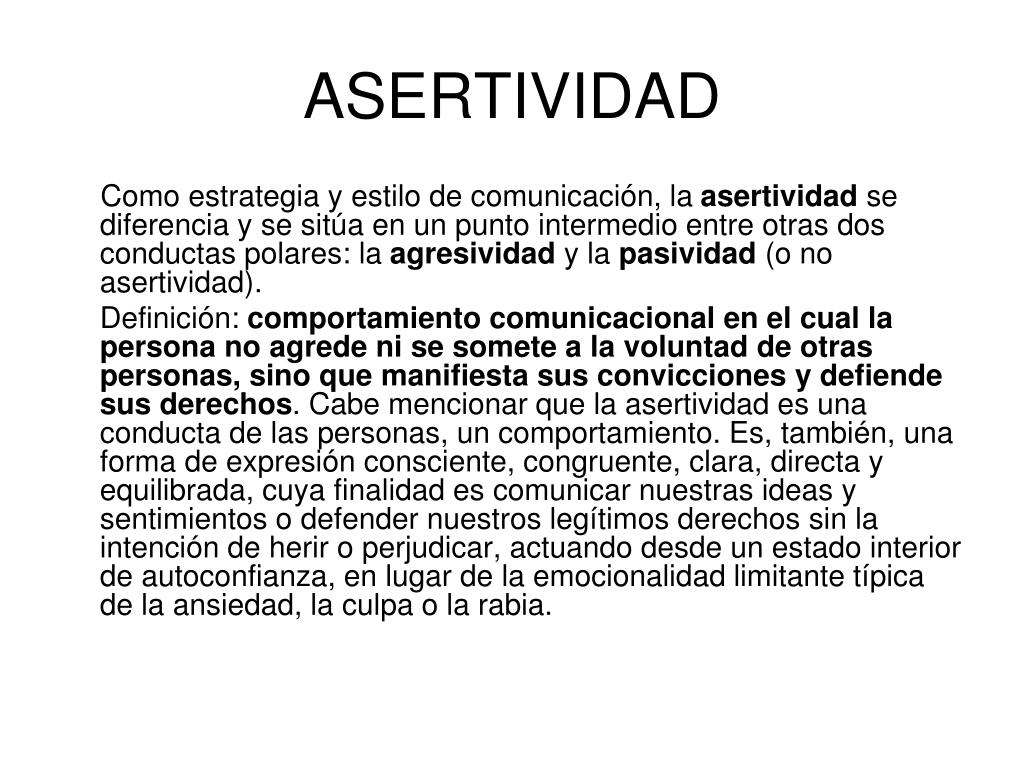 ASERTIVIDAD

Como estrategia y estilo de comunicación, la asertividad se diferencia y se sitúa en un punto intermedio entre otras dos conductas polares: la agresividad y la pasividad (o no asertividad).

Definición: comportamiento comunicacional en el cual la persona no agrede ni se somete a la voluntad de otras personas, sino que manifiesta sus convicciones y defiende sus derechos. Cabe mencionar que la asertividad es una conducta de las personas, un comportamiento. Es, también, una forma de expresión consciente, congruente, clara, directa y equilibrada, cuya finalidad es comunicar nuestras ideas y sentimientos o defender nuestros legítimos derechos sin la intención de herir o perjudicar, actuando desde un estado interior de autoconfianza, en lugar de la emocionalidad limitante típica de la ansiedad, la culpa o la rabia.